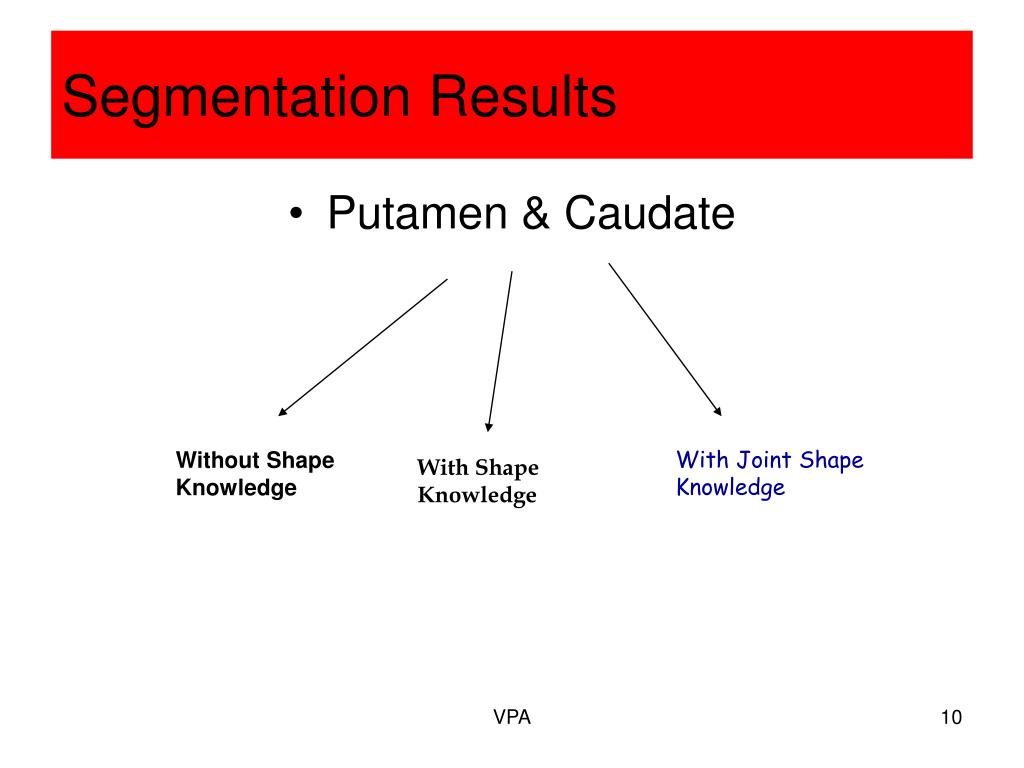 Segmentation Results

• Putamen & Caudate

Without Shape Knowledge

With Shape Knowledge

With Joint Shape Knowledge

VPA

10